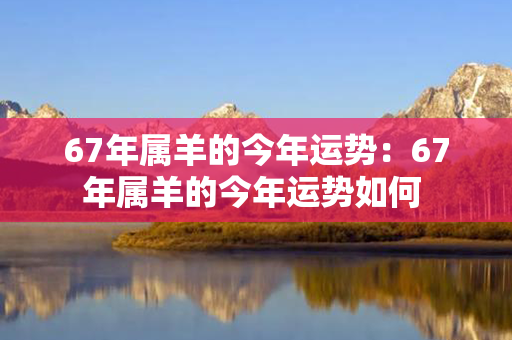 67年属羊的今年运势：67年属羊的今年运势如何